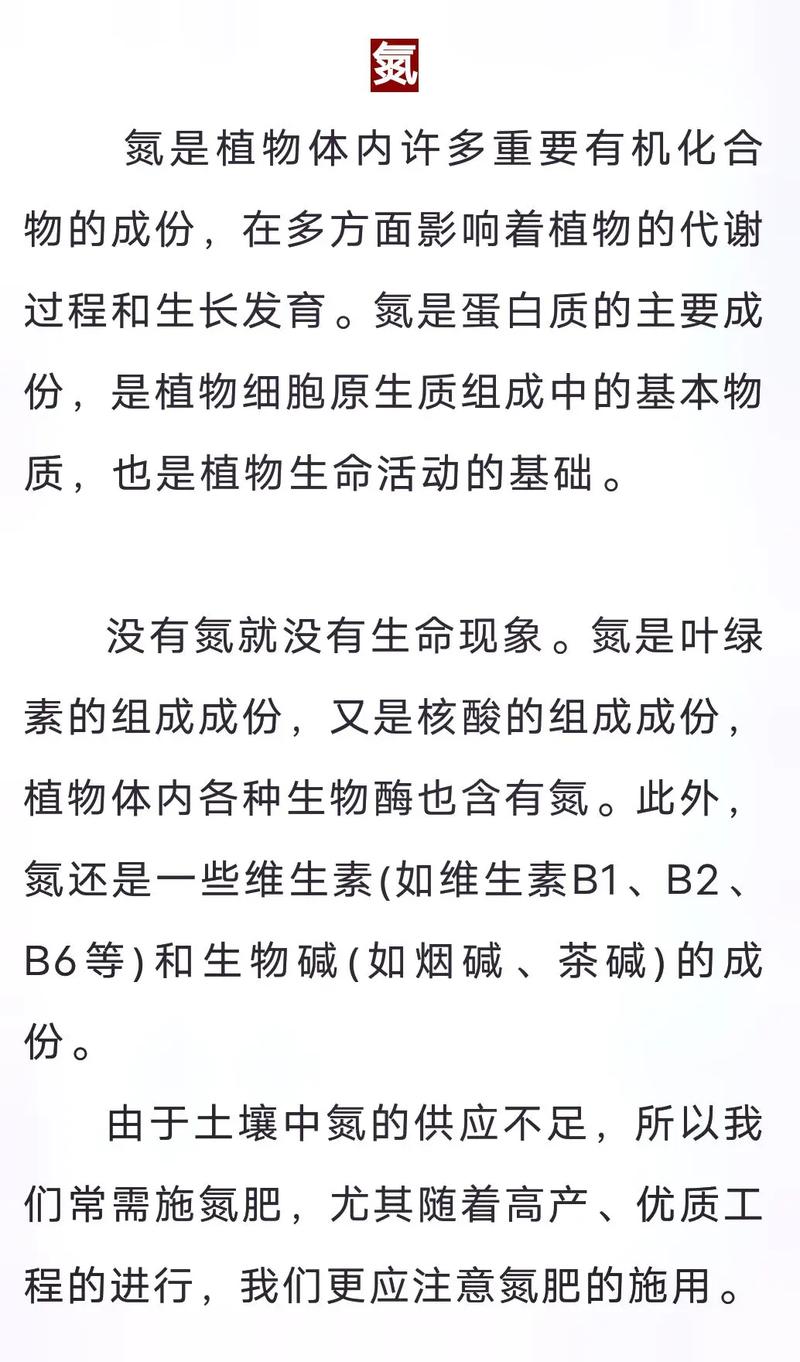 氮

氮是植物体内许多重要有机化合物的成份，在多方面影响着植物的代谢过程和生长发育。氮是蛋白质的主要成份，是植物细胞原生质组成中的基本物质，也是植物生命活动的基础。

没有氮就没有生命现象。氮是叶绿素的组成成份，又是核酸的组成成份，植物体内各种生物酶也含有氮。此外，氮还是一些维生素(如维生素B1、B2、B6等)和生物碱(如烟碱、茶碱)的成份。

由于土壤中氮的供应不足，所以我们常需施氮肥，尤其随着高产、优质工程的进行，我们更应注意氮肥的施用。